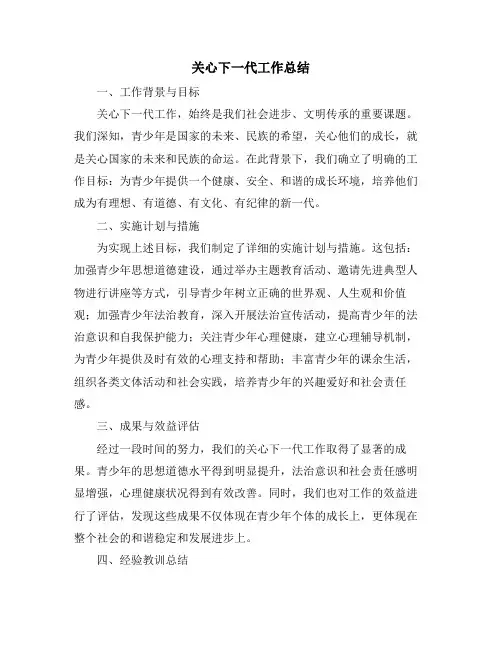 关心下一代工作总结

一、工作背景与目标

关心下一代工作，始终是我们社会进步、文明传承的重要课题。我们深知，青少年是国家的未来、民族的希望，关心他们的成长，就是关心国家的未来和民族的命运。在此背景下，我们确立了明确的工作目标：为青少年提供一个健康、安全、和谐的成长环境，培养他们成为有理想、有道德、有文化、有纪律的新一代。

二、实施计划与措施

为实现上述目标，我们制定了详细的实施计划与措施。这包括：加强青少年思想道德建设，通过举办主题教育活动、邀请先进典型人物进行讲座等方式，引导青少年树立正确的世界观、人生观和价值观；加强青少年法治教育，深入开展法治宣传活动，提高青少年的法治意识和自我保护能力；关注青少年心理健康，建立心理辅导机制，为青少年提供及时有效的心理支持和帮助；丰富青少年的课余生活，组织各类文体活动和社会实践，培养青少年的兴趣爱好和社会责任感。

三、成果与效益评估

经过一段时间的努力，我们的关心下一代工作取得了显著的成果。青少年的思想道德水平得到明显提升，法治意识和社会责任感明显增强，心理健康状况得到有效改善。同时，我们也对工作的效益进行了评估，发现这些成果不仅体现在青少年个体的成长上，更体现在整个社会的和谐稳定和发展进步上。

四、经验教训总结